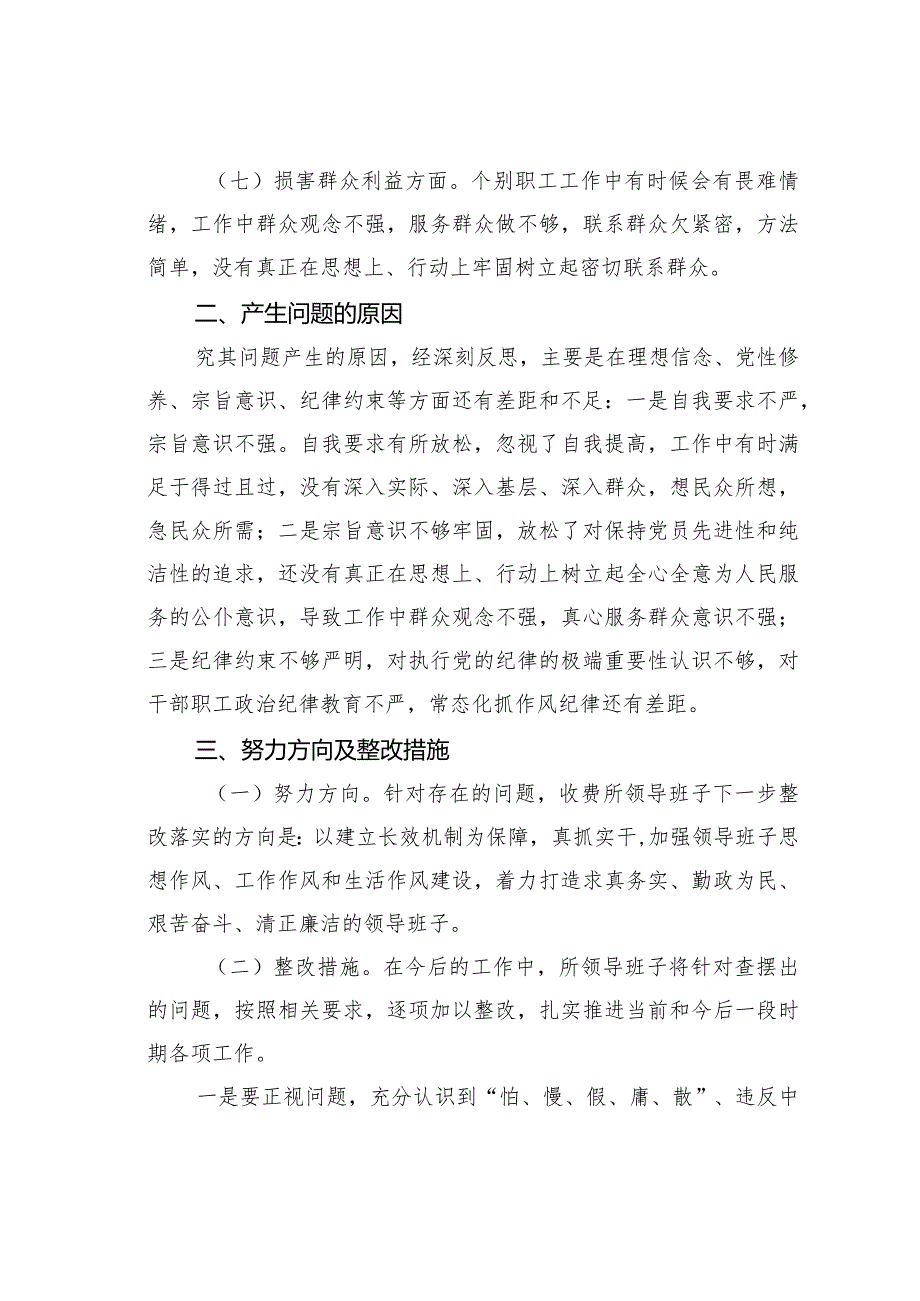 （七）损害群众利益方面。个别职工工作中有时候会有畏难情绪，工作中群众观念不强，服务群众做不够，联系群众欠紧密，方法简单，没有真正在思想上、行动上牢固树立起密切联系群众。

二、产生问题的原因

究其问题产生的原因，经深刻反思，主要是在理想信念、党性修养、宗旨意识、纪律约束等方面还有差距和不足：一是自我要求不严，宗旨意识不强。自我要求有所放松，忽视了自我提高，工作中有时满足于得过且过，没有深入实际、深入基层、深入群众，想民众所想，急民众所需；二是宗旨意识不够牢固，放松了对保持党员先进性和纯洁性的追求，还没有真正在思想上、行动上树立起全心全意为人民服务的公仆意识，导致工作中群众观念不强，真心服务群众意识不强；三是纪律约束不够严明，对执行党的纪律的极端重要性认识不够，对干部职工政治纪律教育不严，常态化抓作风纪律还有差距。

三、努力方向及整改措施

（一）努力方向。针对存在的问题，收费所领导班子下一步整改落实的方向是：以建立长效机制为保障，真抓实干，加强领导班子思想作风、工作作风和生活作风建设，着力打造求真务实、勤政为民、艰苦奋斗、清正廉洁的领导班子。

（二）整改措施。在今后的工作中，所领导班子将针对查摆出的问题，按照相关要求，逐项加以整改，扎实推进当前和今后一段时期各项工作。

一是要正视问题，充分认识到“怕、慢、假、庸、散”、违反中